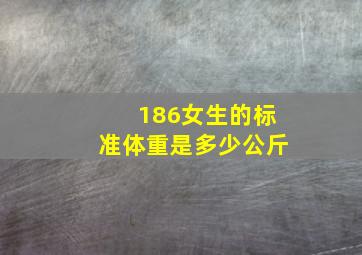 186女生的标准体重是多少公斤